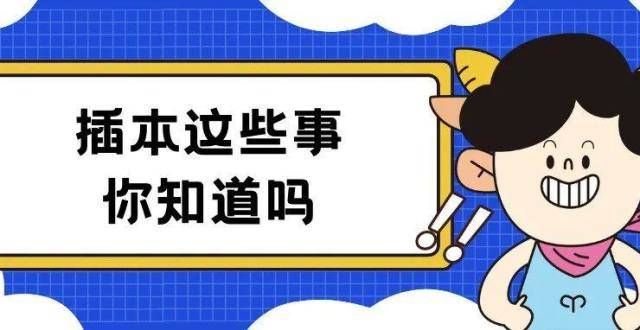 插本这些事
你知道吗